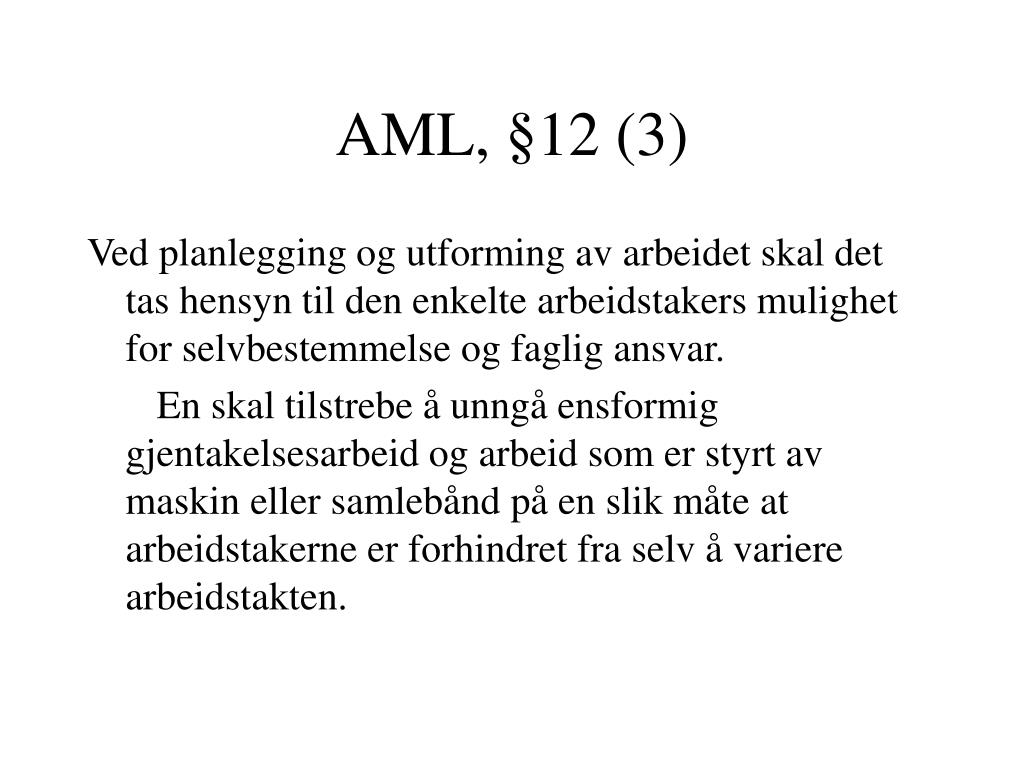 AML, §12 (3)

Ved planlegging og utforming av arbeidet skal det tas hensyn til den enkelte arbeidstakers mulighet for selvbestemmelse og faglig ansvar.

En skal tilstrebe å unngå ensformig gjentakelsesarbeid og arbeid som er styrt av maskin eller samlebånd på en slik måte at arbeidstakerne er forhindret fra selv å variere arbeidstakten.